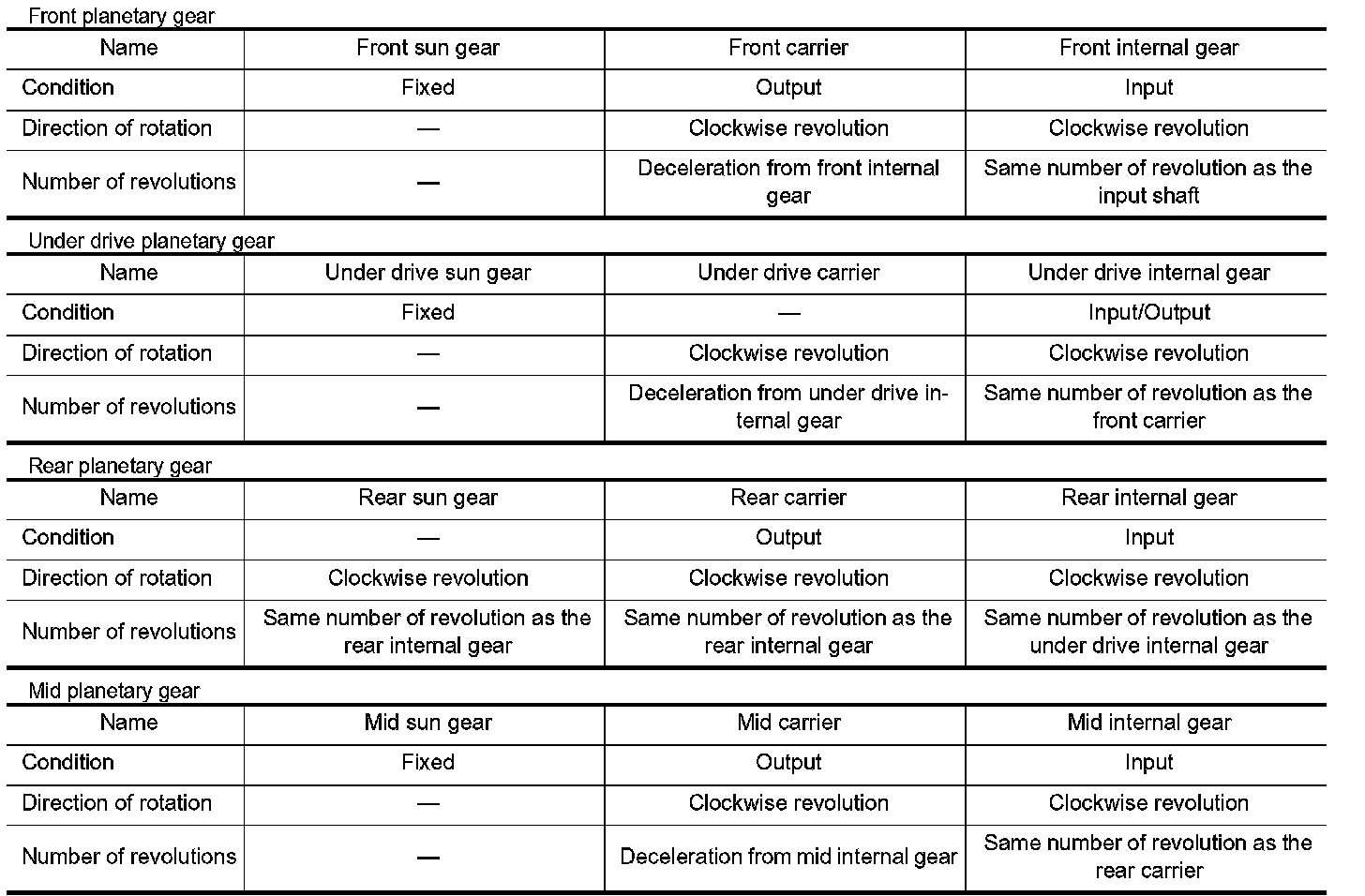 Front planetary gear

| Name | Front sun gear | Front carrier | Front internal gear |
|---|---|---|---|
| Condition | Fixed | Output | Input |
| Direction of rotation | — | Clockwise revolution | Clockwise revolution |
| Number of revolutions | — | Deceleration from front internal gear | Same number of revolution as the input shaft |

Under drive planetary gear

| Name | Under drive sun gear | Under drive carrier | Under drive internal gear |
|---|---|---|---|
| Condition | Fixed | — | Input/Output |
| Direction of rotation | — | Clockwise revolution | Clockwise revolution |
| Number of revolutions | — | Deceleration from under drive internal gear | Same number of revolution as the front carrier |

Rear planetary gear

| Name | Rear sun gear | Rear carrier | Rear internal gear |
|---|---|---|---|
| Condition | — | Output | Input |
| Direction of rotation | Clockwise revolution | Clockwise revolution | Clockwise revolution |
| Number of revolutions | Same number of revolution as the rear internal gear | Same number of revolution as the rear internal gear | Same number of revolution as the under drive internal gear |

Mid planetary gear

| Name | Mid sun gear | Mid carrier | Mid internal gear |
|---|---|---|---|
| Condition | Fixed | Output | Input |
| Direction of rotation | — | Clockwise revolution | Clockwise revolution |
| Number of revolutions | — | Deceleration from mid internal gear | Same number of revolution as the rear carrier |